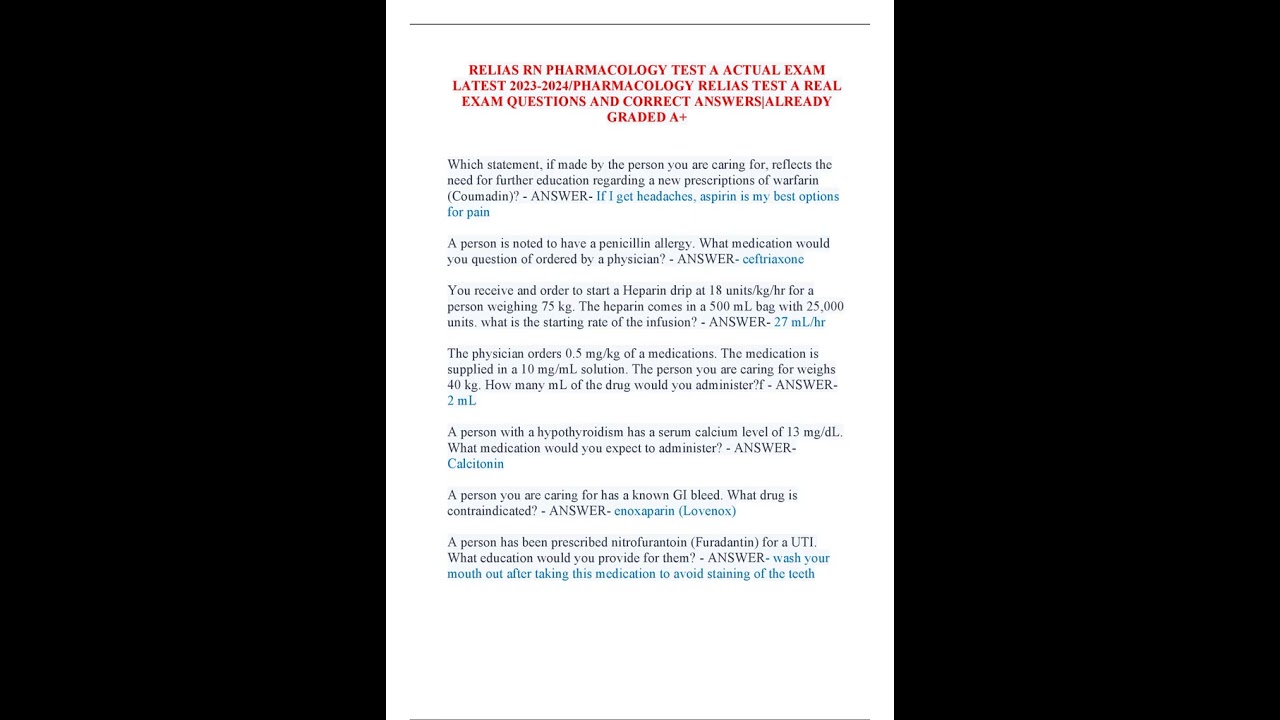 RELIAS RN PHARMACOLOGY TEST A ACTUAL EXAM LATEST 2023-2024/PHARMACOLOGY RELIAS TEST A REAL EXAM QUESTIONS AND CORRECT ANSWERS|ALREADY GRADED A+

Which statement, if made by the person you are caring for, reflects the need for further education regarding a new prescriptions of warfarin (Coumadin)? - ANSWER- If I get headaches, aspirin is my best options for pain

A person is noted to have a penicillin allergy. What medication would you question of ordered by a physician? - ANSWER- ceftriaxone

You receive and order to start a Heparin drip at 18 units/kg/hr for a person weighing 75 kg. The heparin comes in a 500 mL bag with 25,000 units. what is the starting rate of the infusion? - ANSWER- 27 mL/hr

The physician orders 0.5 mg/kg of a medications. The medication is supplied in a 10 mg/mL solution. The person you are caring for weighs 40 kg. How many mL of the drug would you administer?f - ANSWER- 2 mL

A person with a hypothyroidism has a serum calcium level of 13 mg/dL. What medication would you expect to administer? - ANSWER- Calcitonin

A person you are caring for has a known GI bleed. What drug is contraindicated? - ANSWER- enoxaparin (Lovenox)

A person has been prescribed nitrofurantoin (Furadantin) for a UTI. What education would you provide for them? - ANSWER- wash your mouth out after taking this medication to avoid staining of the teeth